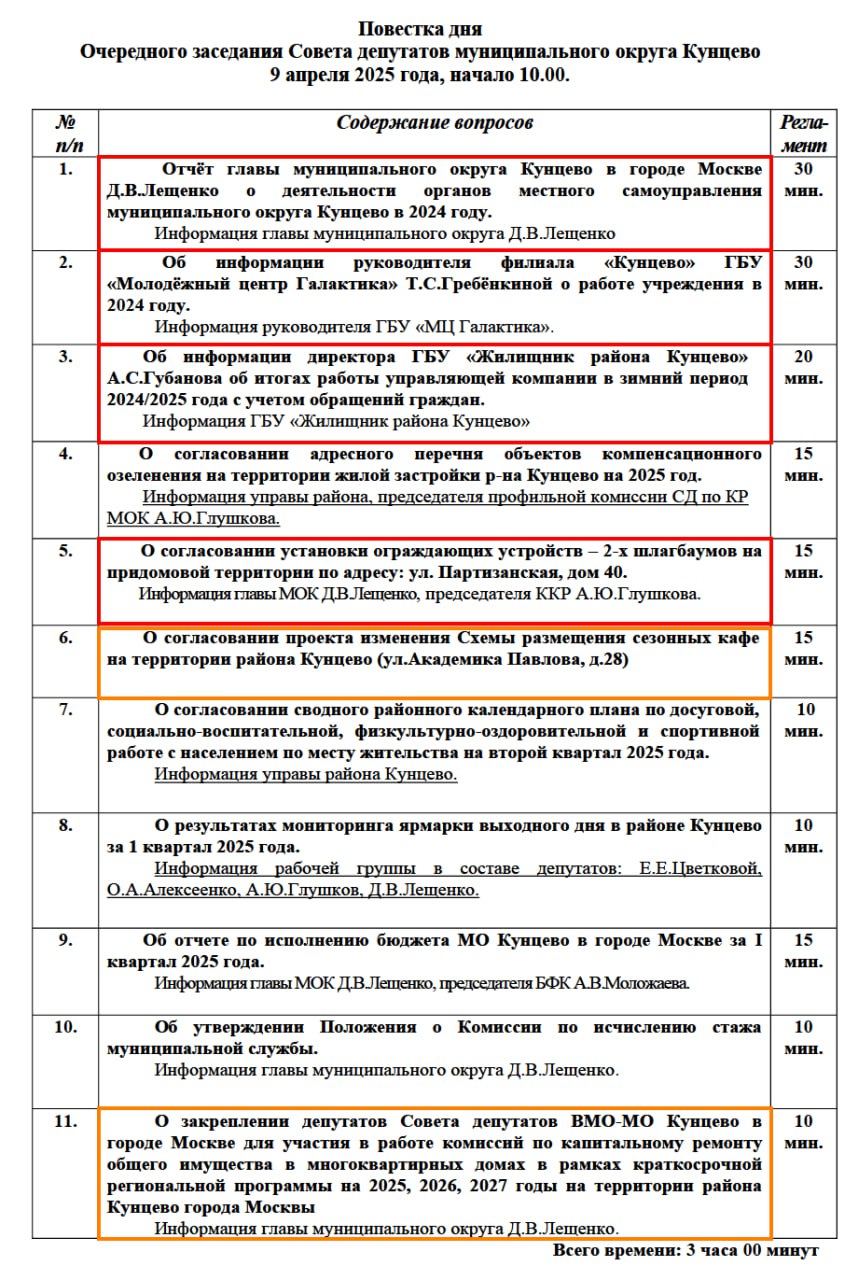 Повестка дня
Очередного заседания Совета депутатов муниципального округа Кунцево
9 апреля 2025 года, начало 10.00.

| № п/п | Содержание вопросов | Регламент |
|---|---|---|
| 1. | Отчёт главы муниципального округа Кунцево в городе Москве Д.В.Лещенко о деятельности органов местного самоуправления муниципального округа Кунцево в 2024 году. Информация главы муниципального округа Д.В.Лещенко | 30 мин. |
| 2. | Об информации руководителя филиала «Кунцево» ГБУ «Молодёжный центр Галактика» Т.С.Гребёнкиной о работе учреждения в 2024 году. Информация руководителя ГБУ «МЦ Галактика». | 30 мин. |
| 3. | Об информации директора ГБУ «Жилищник района Кунцево» А.С.Губанова об итогах работы управляющей компании в зимний период 2024/2025 года с учетом обращений граждан. Информация ГБУ «Жилищник района Кунцево» | 20 мин. |
| 4. | О согласовании адресного перечня объектов компенсационного озеленения на территории жилой застройки р-на Кунцево на 2025 год. Информация управы района, председателя профильной комиссии СД по КР МОК А.Ю.Глушкова. | 15 мин. |
| 5. | О согласовании установки ограждающих устройств – 2-х шлагбаумов на придомовой территории по адресу: ул. Партизанская, дом 40. Информация главы МОК Д.В.Лещенко, председателя ККР А.Ю.Глушкова. | 15 мин. |
| 6. | О согласовании проекта изменения Схемы размещения сезонных кафе на территории района Кунцево (ул.Академика Павлова, д.28) | 15 мин. |
| 7. | О согласовании сводного районного календарного плана по досуговой, социально-воспитательной, физкультурно-оздоровительной и спортивной работе с населением по месту жительства на второй квартал 2025 года. Информация управы района Кунцево. | 10 мин. |
| 8. | О результатах мониторинга ярмарки выходного дня в районе Кунцево за 1 квартал 2025 года. Информация рабочей группы в составе депутатов: Е.Е.Цветковой, О.А.Алексеенко, А.Ю.Глушков, Д.В.Лещенко. | 10 мин. |
| 9. | Об отчете по исполнению бюджета МО Кунцево в городе Москве за I квартал 2025 года. Информация главы МОК Д.В.Лещенко, председателя БФК А.В.Моложаева. | 15 мин. |
| 10. | Об утверждении Положения о Комиссии по исчислению стажа муниципальной службы. Информация главы муниципального округа Д.В.Лещенко. | 10 мин. |
| 11. | О закреплении депутатов Совета депутатов ВМО-МО Кунцево в городе Москве для участия в работе комиссий по капитальному ремонту общего имущества в многоквартирных домах в рамках краткосрочной региональной программы на 2025, 2026, 2027 годы на территории района Кунцево города Москвы Информация главы муниципального округа Д.В.Лещенко. | 10 мин. |

Всего времени: 3 часа 00 минут